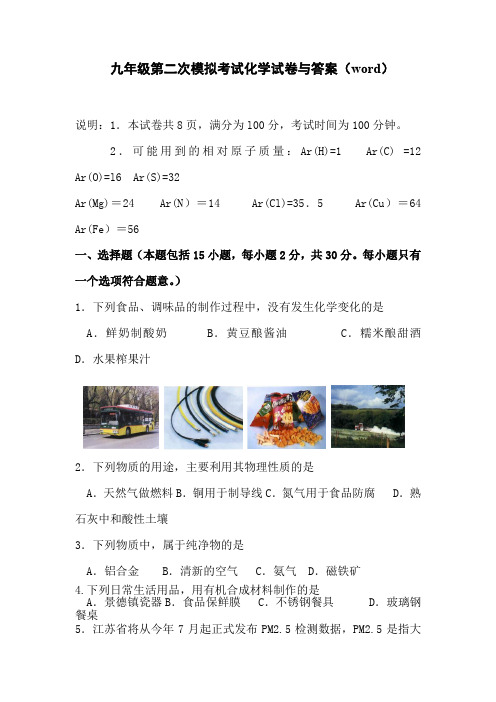 九年级第二次模拟考试化学试卷与答案（word）

说明：1．本试卷共8页，满分为100分，考试时间为100分钟。

2．可能用到的相对原子质量：Ar(H)=1　Ar(C)　=12　Ar(O)=16　Ar(S)=32

Ar(Mg)＝24　Ar(N)＝14　Ar(Cl)=35．5　Ar(Cu)＝64　Ar(Fe)＝56

一、选择题（本题包括15小题，每小题2分，共30分。每小题只有一个选项符合题意。）

1．下列食品、调味品的制作过程中，没有发生化学变化的是

A．鲜奶制酸奶　B．黄豆酿酱油　C．糯米酿甜酒　D．水果榨果汁

2．下列物质的用途，主要利用其物理性质的是

A．天然气做燃料 B．铜用于制导线 C．氮气用于食品防腐　D．熟石灰中和酸性土壤

3．下列物质中，属于纯净物的是

A．铝合金　B．清新的空气　C．氨气　D．磁铁矿

4.下列日常生活用品，用有机合成材料制作的是

A．景德镇瓷器 B．食品保鲜膜　C．不锈钢餐具　D．玻璃钢餐桌

5．江苏省将从今年7月起正式发布PM2.5检测数据，PM2.5是指大